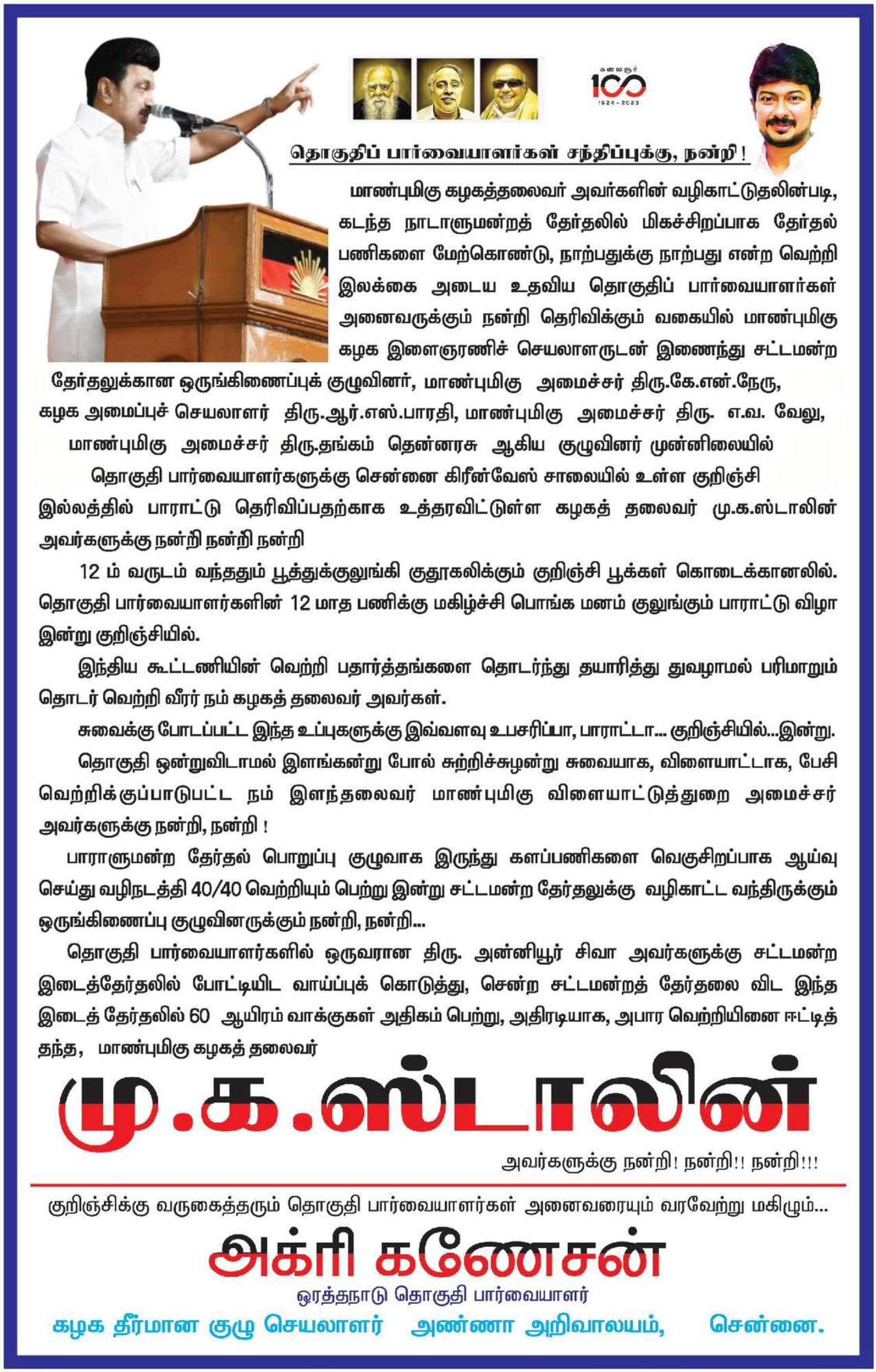 கலைஞர் 100 1924 - 2023

தொகுதிப் பார்வையாளர்கள் சந்திப்புக்கு, நன்றி !

மாண்புமிகு கழகத்தலைவர் அவர்களின் வழிகாட்டுதலின்படி, கடந்த நாடாளுமன்றத் தேர்தலில் மிகச்சிறப்பாக தேர்தல் பணிகளை மேற்கொண்டு, நாற்பதுக்கு நாற்பது என்ற வெற்றி இலக்கை அடைய உதவிய தொகுதிப் பார்வையாளர்கள் அனைவருக்கும் நன்றி தெரிவிக்கும் வகையில் மாண்புமிகு கழக இளைஞரணிச் செயலாளருடன் இணைந்து சட்டமன்ற தேர்தலுக்கான ஒருங்கிணைப்புக் குழுவினர், மாண்புமிகு அமைச்சர் திரு.கே.என்.நேரு, கழக அமைப்புச் செயலாளர் திரு.ஆர்.எஸ்.பாரதி, மாண்புமிகு அமைச்சர் திரு. எ.வ. வேலு, மாண்புமிகு அமைச்சர் திரு.தங்கம் தென்னரசு ஆகிய குழுவினர் முன்னிலையில் தொகுதி பார்வையாளர்களுக்கு சென்னை கிரீன்வேஸ் சாலையில் உள்ள குறிஞ்சி இல்லத்தில் பாராட்டு தெரிவிப்பதற்காக உத்தரவிட்டுள்ள கழகத் தலைவர் மு.க.ஸ்டாலின் அவர்களுக்கு நன்றி நன்றி நன்றி

12 ம் வருடம் வந்ததும் பூத்துக்குலுங்கி குதூகலிக்கும் குறிஞ்சி பூக்கள் கொடைக்கானலில். தொகுதி பார்வையாளர்களின் 12 மாத பணிக்கு மகிழ்ச்சி பொங்க மனம் குலுங்கும் பாராட்டு விழா இன்று குறிஞ்சியில்.

இந்திய கூட்டணியின் வெற்றி பதார்த்தங்களை தொடர்ந்து தயாரித்து துவழாமல் பரிமாறும் தொடர் வெற்றி வீரர் நம் கழகத் தலைவர் அவர்கள்.

சுவைக்கு போடப்பட்ட இந்த உப்புகளுக்கு இவ்வளவு உபசரிப்பா, பாராட்டா... குறிஞ்சியில்...இன்று.

தொகுதி ஒன்றுவிடாமல் இளங்கன்று போல் சுற்றிச்சுழன்று சுவையாக, விளையாட்டாக, பேசி வெற்றிக்குப்பாடுபட்ட நம் இளந்தலைவர் மாண்புமிகு விளையாட்டுத்துறை அமைச்சர் அவர்களுக்கு நன்றி, நன்றி !

பாராளுமன்ற தேர்தல் பொறுப்பு குழுவாக இருந்து களப்பணிகளை வெகுசிறப்பாக ஆய்வு செய்து வழிநடத்தி 40/40 வெற்றியும் பெற்று இன்று சட்டமன்ற தேர்தலுக்கு வழிகாட்ட வந்திருக்கும் ஒருங்கிணைப்பு குழுவினருக்கும் நன்றி, நன்றி...

தொகுதி பார்வையாளர்களில் ஒருவரான திரு. அன்னியூர் சிவா அவர்களுக்கு சட்டமன்ற இடைத்தேர்தலில் போட்டியிட வாய்ப்புக் கொடுத்து, சென்ற சட்டமன்றத் தேர்தலை விட இந்த இடைத் தேர்தலில் 60 ஆயிரம் வாக்குகள் அதிகம் பெற்று, அதிரடியாக, அபார வெற்றியினை ஈட்டித் தந்த, மாண்புமிகு கழகத் தலைவர்

மு.க.ஸ்டாலின்

அவர்களுக்கு நன்றி! நன்றி!! நன்றி!!!

குறிஞ்சிக்கு வருகைத்தரும் தொகுதி பார்வையாளர்கள் அனைவரையும் வரவேற்று மகிழும்...

அக்ரி கணேசன்

ஒரத்தநாடு தொகுதி பார்வையாளர்

கழக தீர்மான குழு செயலாளர் அண்ணா அறிவாலயம், சென்னை.